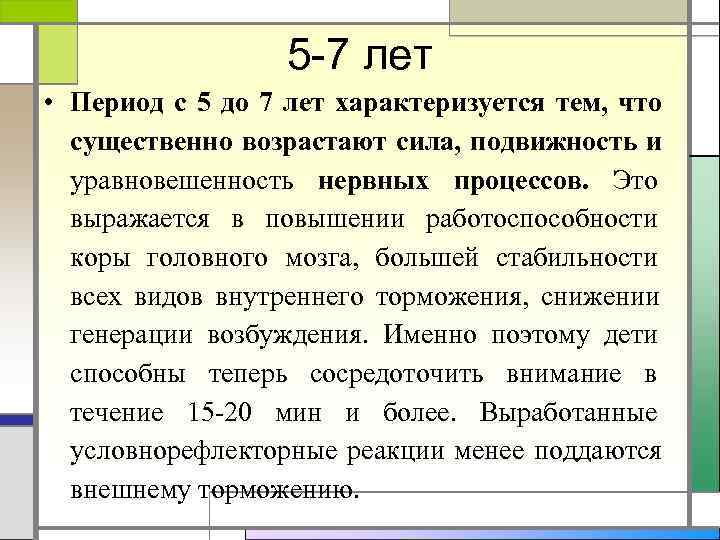 5-7 лет

• Период с 5 до 7 лет характеризуется тем, что существенно возрастают сила, подвижность и уравновешенность нервных процессов. Это выражается в повышении работоспособности коры головного мозга, большей стабильности всех видов внутреннего торможения, снижении генерации возбуждения. Именно поэтому дети способны теперь сосредоточить внимание в течение 15-20 мин и более. Выработанные условнорефлекторные реакции менее поддаются внешнему торможению.